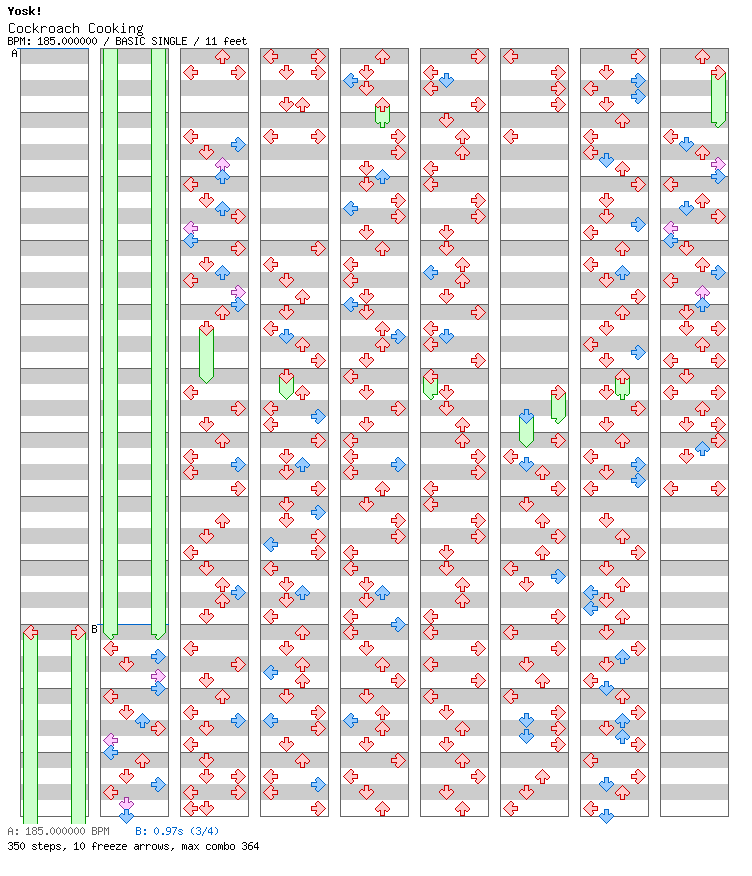 Yosk!
Cockroach Cooking
BPM: 185.000000 / BASIC SINGLE / 11 feet

A

B

A: 185.000000 BPM B: 0.97s (3/4)
350 steps, 10 freeze arrows, max combo 364